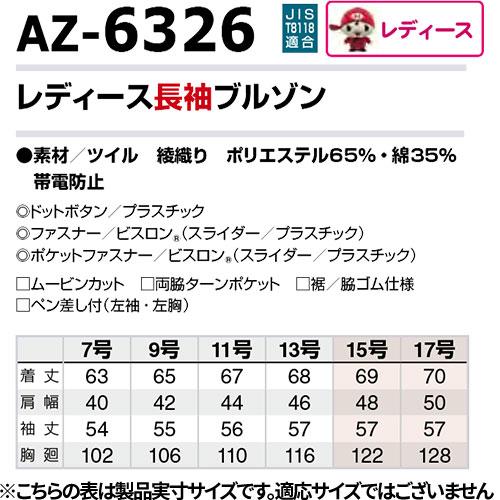 AZ-6326

JIS T8118 適合

レディース

レディース長袖ブルゾン

●素材／ツイル　綾織り　ポリエステル65%・綿35%
帯電防止

◎ドットボタン／プラスチック
◎ファスナー／ビスロン®（スライダー／プラスチック）
◎ポケットファスナー／ビスロン®（スライダー／プラスチック）

□ムービンカット　□両脇ターンポケット　□裾／脇ゴム仕様
□ペン差し付（左袖・左胸）

| | 7号 | 9号 | 11号 | 13号 | 15号 | 17号 |
|---|---|---|---|---|---|---|
| 着丈 | 63 | 65 | 67 | 68 | 69 | 70 |
| 肩幅 | 40 | 42 | 44 | 46 | 48 | 50 |
| 袖丈 | 54 | 55 | 56 | 57 | 57 | 57 |
| 胸廻 | 102 | 106 | 110 | 116 | 122 | 128 |

※こちらの表は製品実寸サイズです。適応サイズではございません